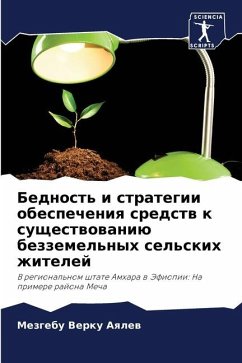 SCIENCIA SCRIPTS

Бедность и стратегии обеспечения средств к существованию безземельных сельских жителей

В региональном штате Амхара в Эфиопии: На примере района Меча

Мезгебу Верку Аялев